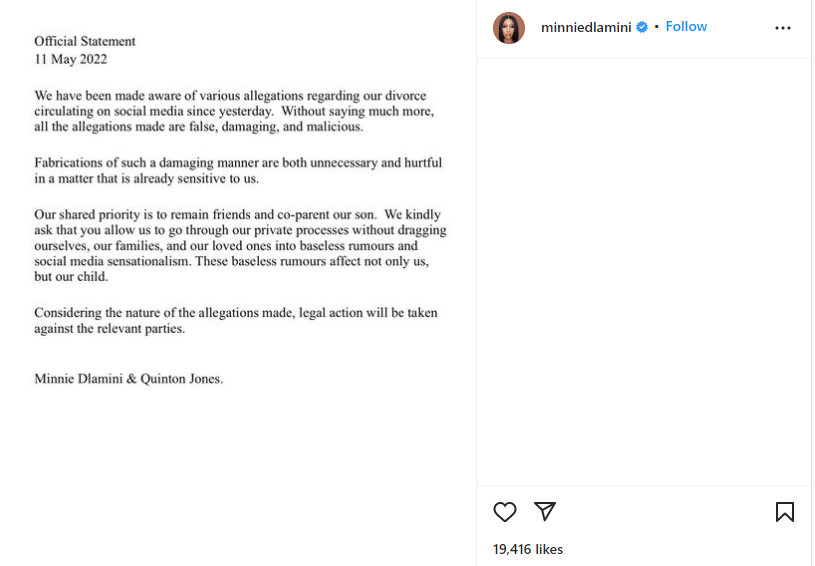 Official Statement
11 May 2022

We have been made aware of various allegations regarding our divorce circulating on social media since yesterday. Without saying much more, all the allegations made are false, damaging, and malicious.

Fabrications of such a damaging manner are both unnecessary and hurtful in a matter that is already sensitive to us.

Our shared priority is to remain friends and co-parent our son. We kindly ask that you allow us to go through our private processes without dragging ourselves, our families, and our loved ones into baseless rumours and social media sensationalism. These baseless rumours affect not only us, but our child.

Considering the nature of the allegations made, legal action will be taken against the relevant parties.

Minnie Dlamini & Quinton Jones.

minniedlamini • Follow

19,416 likes